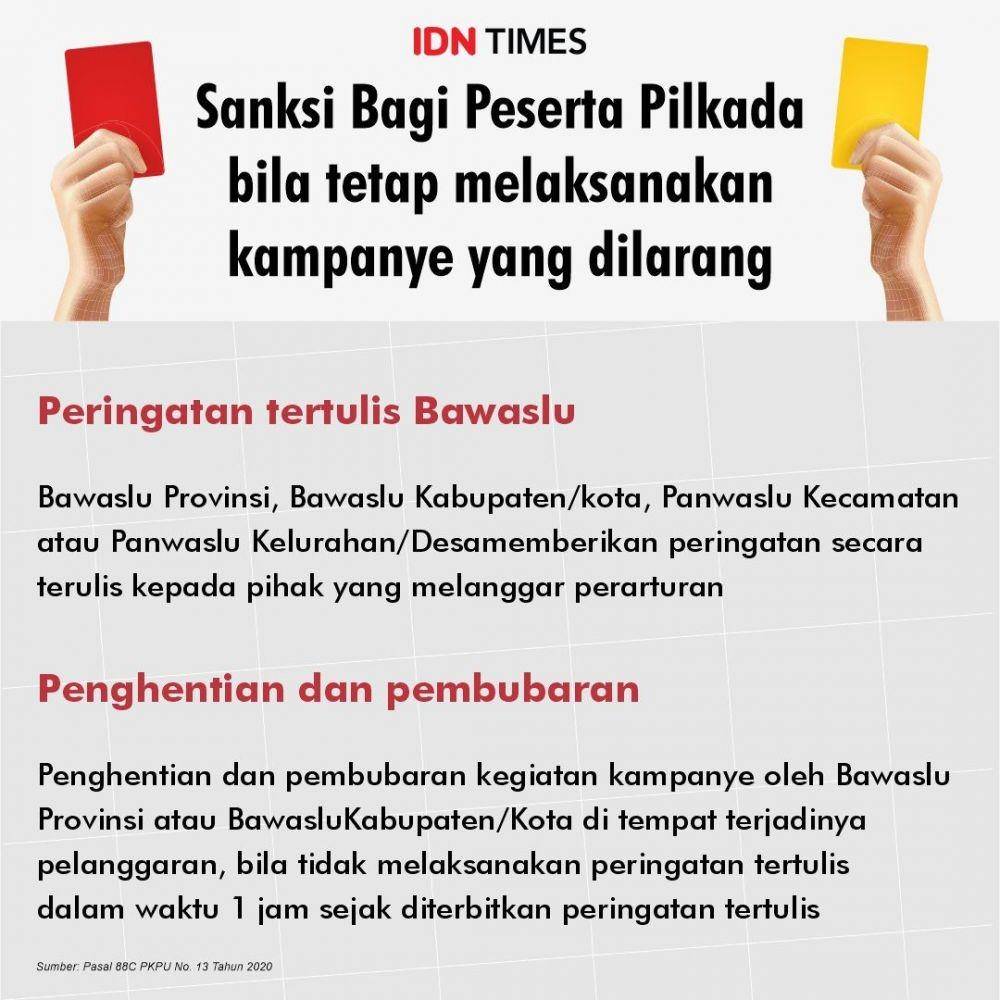 IDN TIMES

Sanksi Bagi Peserta Pilkada bila tetap melaksanakan kampanye yang dilarang

Peringatan tertulis Bawaslu

Bawaslu Provinsi, Bawaslu Kabupaten/kota, Panwaslu Kecamatan atau Panwaslu Kelurahan/Desamemberikan peringatan secara terulis kepada pihak yang melanggar perarturan

Penghentian dan pembubaran

Penghentian dan pembubaran kegiatan kampanye oleh Bawaslu Provinsi atau BawasluKabupaten/Kota di tempat terjadinya pelanggaran, bila tidak melaksanakan peringatan tertulis dalam waktu 1 jam sejak diterbitkan peringatan tertulis

Sumber: Pasal 88C PKPU No. 13 Tahun 2020